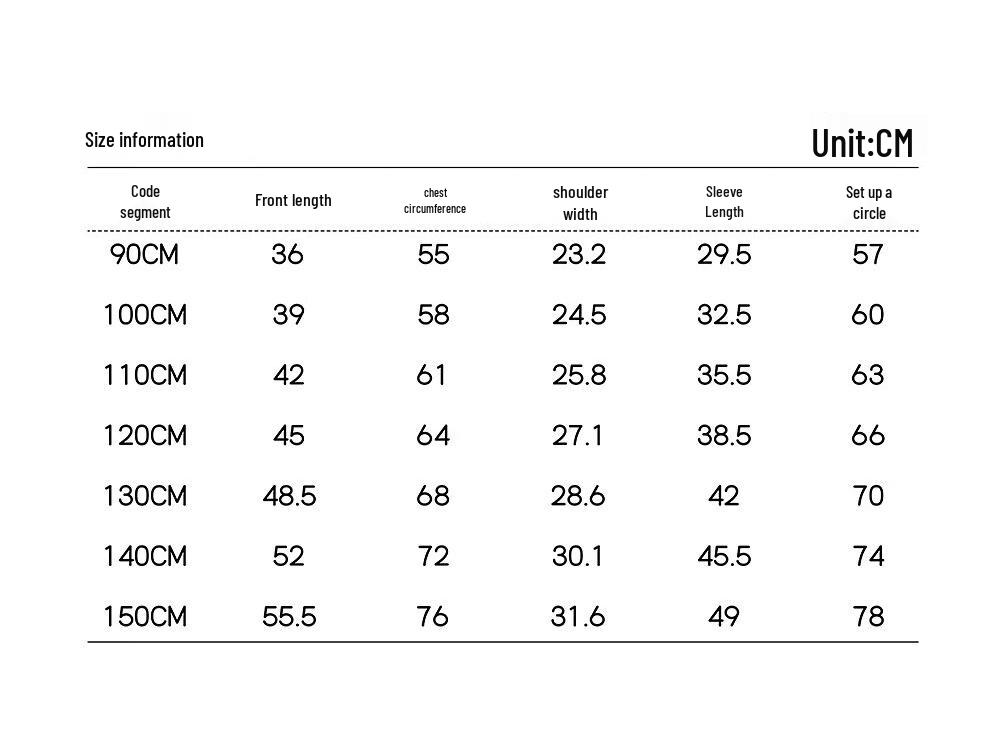 Size information

Unit:CM

| Code segment | Front length | chest circumference | shoulder width | Sleeve Length | Set up a circle |
|---|---|---|---|---|---|
| 90CM | 36 | 55 | 23.2 | 29.5 | 57 |
| 100CM | 39 | 58 | 24.5 | 32.5 | 60 |
| 110CM | 42 | 61 | 25.8 | 35.5 | 63 |
| 120CM | 45 | 64 | 27.1 | 38.5 | 66 |
| 130CM | 48.5 | 68 | 28.6 | 42 | 70 |
| 140CM | 52 | 72 | 30.1 | 45.5 | 74 |
| 150CM | 55.5 | 76 | 31.6 | 49 | 78 |